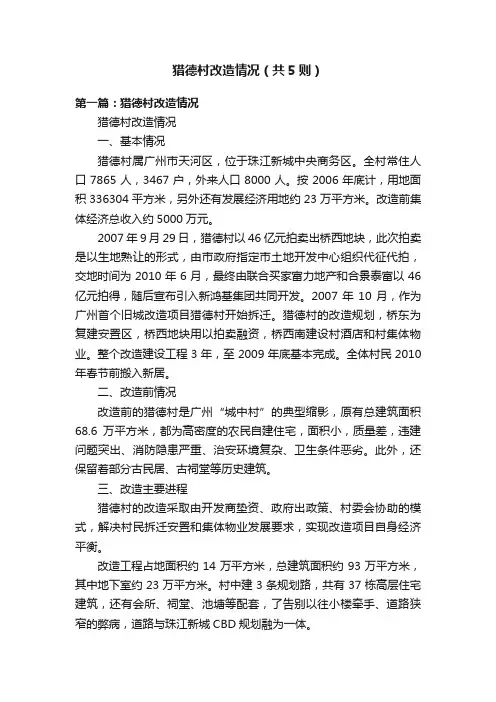 猎德村改造情况（共5则）

第一篇：猎德村改造情况

猎德村改造情况

一、基本情况

猎德村属广州市天河区，位于珠江新城中央商务区。全村常住人口 7865 人，3467 户，外来人口 8000 人。按 2006 年底计，用地面积 336304 平方米，另外还有发展经济用地约 23 万平方米。改造前集体经济总收入约 5000 万元。

2007 年 9 月 29 日，猎德村以 46 亿元拍卖出桥西地块，此次拍卖是以生地熟让的形式，由市政府指定市土地开发中心组织代征代拍，交地时间为 2010 年 6 月，最终由联合买家富力地产和合景泰富以 46 亿元拍得，随后宣布引入新鸿基集团共同开发。2007 年 10 月，作为广州首个旧城改造项目猎德村开始拆迁。猎德村的改造规划，桥东为复建安置区，桥西地块用以拍卖融资，桥西南建设村酒店和村集体物业。整个改造建设工程 3 年，至 2009 年底基本完成。全体村民 2010 年春节前搬入新居。

二、改造前情况

改造前的猎德村是广州“城中村”的典型缩影，原有总建筑面积 68.6 万平方米，都为高密度的农民自建住宅，面积小，质量差，违建问题突出、消防隐患严重、治安环境复杂、卫生条件恶劣。此外，还保留着部分古民居、古祠堂等历史建筑。

三、改造主要进程

猎德村的改造采取由开发商垫资、政府出政策、村委会协助的模式，解决村民拆迁安置和集体物业发展要求，实现改造项目自身经济平衡。

改造工程占地面积约 14 万平方米，总建筑面积约 93 万平方米，其中地下室约 23 万平方米。村中建 3 条规划路，共有 37 栋高层住宅建筑，还有会所、祠堂、池塘等配套，了告别以往小楼牵手、道路狭窄的弊病，道路与珠江新城 CBD 规划融为一体。